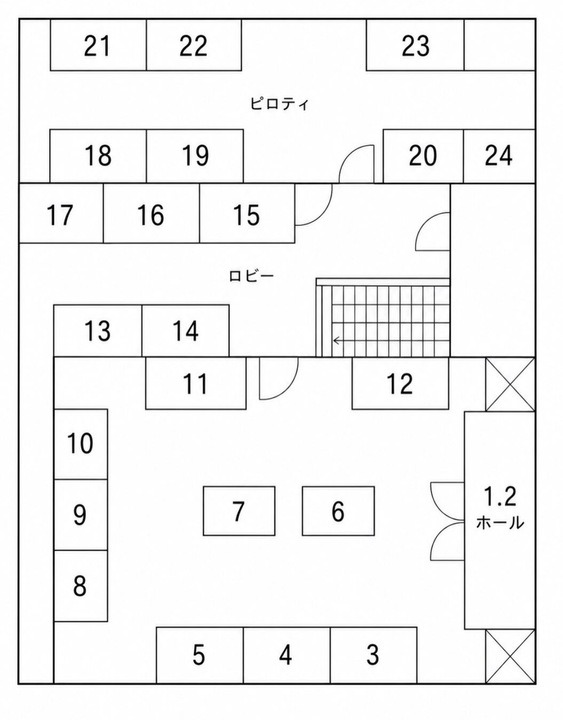 21
22
23
ピロティ
18
19
20
24
17
16
15
ロビー
13
14
11
12
10
9
8
7
6
1.2
ホール
5
4
3